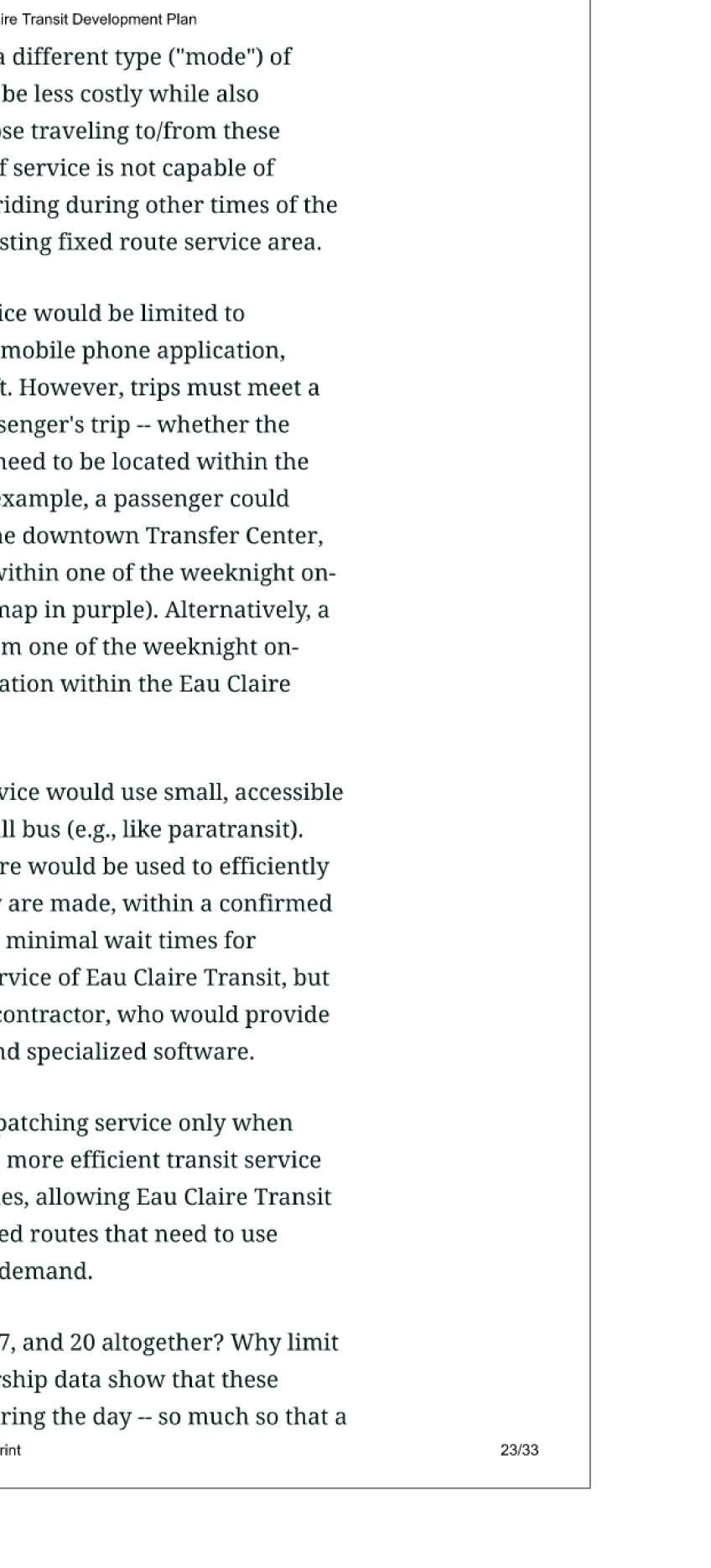 ire Transit Development Plan

a different type ("mode") of be less costly while also se traveling to/from these f service is not capable of riding during other times of the sting fixed route service area.

ice would be limited to mobile phone application, t. However, trips must meet a senger's trip -- whether the need to be located within the example, a passenger could e downtown Transfer Center, within one of the weeknight on- map in purple). Alternatively, a m one of the weeknight on- ation within the Eau Claire

vice would use small, accessible ll bus (e.g., like paratransit). re would be used to efficiently are made, within a confirmed minimal wait times for rvice of Eau Claire Transit, but contractor, who would provide nd specialized software.

patching service only when more efficient transit service es, allowing Eau Claire Transit ed routes that need to use demand.

7, and 20 altogether? Why limit rship data show that these ring the day -- so much so that a

rint

23/33